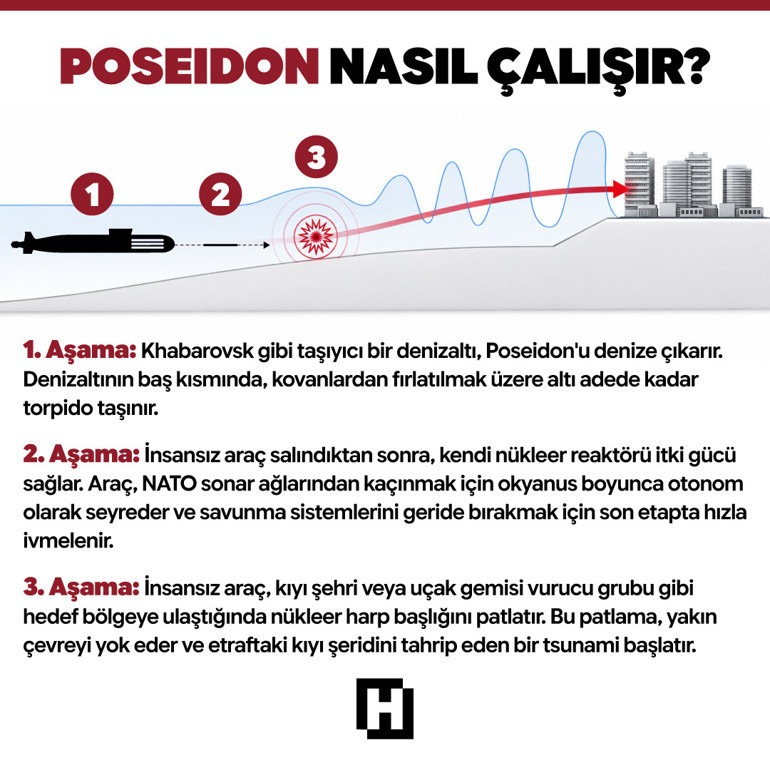 POSEIDON NASIL ÇALIŞIR?

1

2

3

1. Aşama: Khabarovsk gibi taşıyıcı bir denizaltı, Poseidon'u denize çıkarır. Denizaltının baş kısmında, kovanlardan fırlatılmak üzere altı adede kadar torpido taşınır.

2. Aşama: İnsansız araç salındıktan sonra, kendi nükleer reaktörü itki gücü sağlar. Araç, NATO sonar ağlarından kaçınmak için okyanus boyunca otonom olarak seyreder ve savunma sistemlerini geride bırakmak için son etapta hızla ivmelenir.

3. Aşama: İnsansız araç, kıyı şehri veya uçak gemisi vurucu grubu gibi hedef bölgeye ulaştığında nükleer harp başlığını patlatır. Bu patlama, yakın çevreyi yok eder ve etraftaki kıyı şeridini tahrip eden bir tsunami başlatır.

H